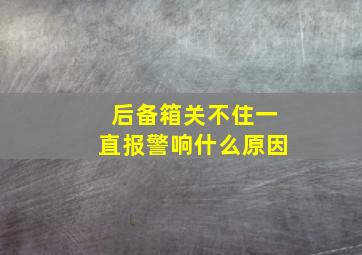 后备箱关不住一直报警响什么原因